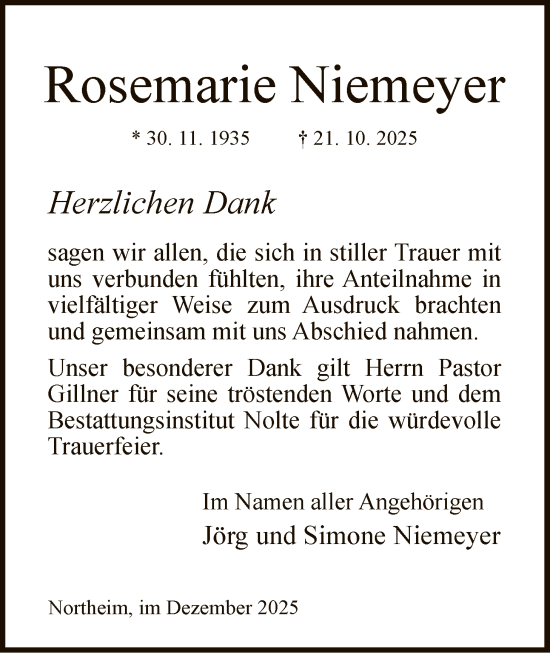 Rosemarie Niemeyer

* 30. 11. 1935 † 21. 10. 2025

Herzlichen Dank

sagen wir allen, die sich in stiller Trauer mit uns verbunden fühlten, ihre Anteilnahme in vielfältiger Weise zum Ausdruck brachten und gemeinsam mit uns Abschied nahmen.

Unser besonderer Dank gilt Herrn Pastor Gillner für seine tröstenden Worte und dem Bestattungsinstitut Nolte für die würdevolle Trauerfeier.

Im Namen aller Angehörigen
Jörg und Simone Niemeyer

Northeim, im Dezember 2025